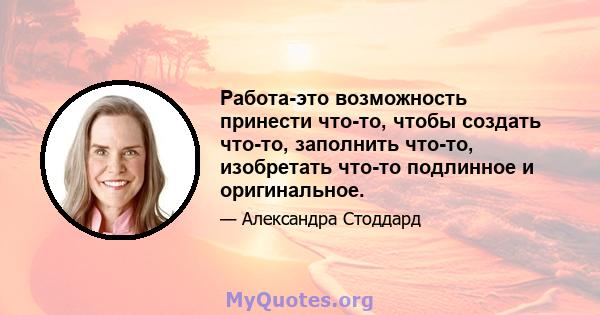 Работа-это возможность принести что-то, чтобы создать что-то, заполнить что-то, изобретать что-то подлинное и оригинальное.

— Александра Стоддард

MyQuotes.org